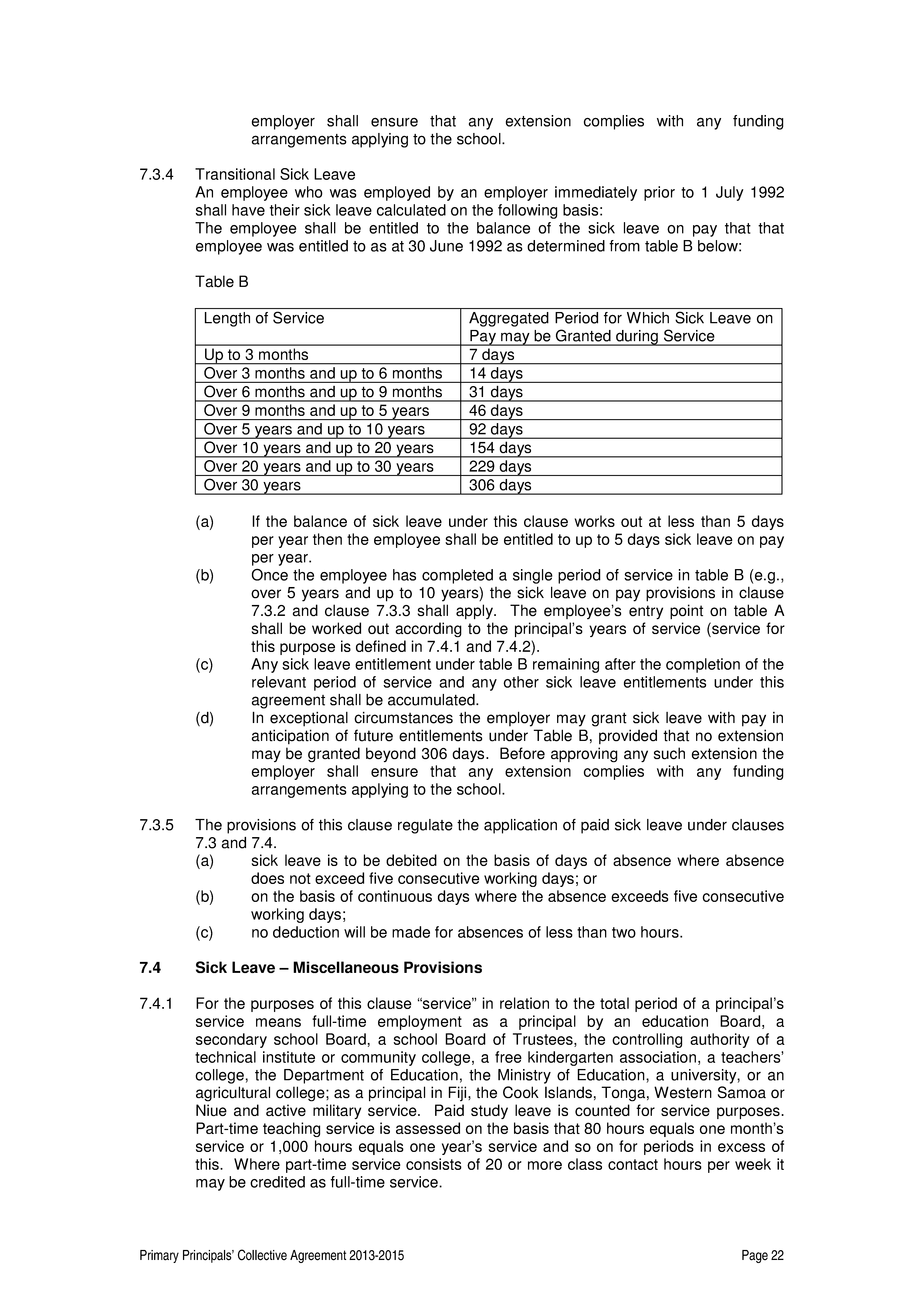 employer shall ensure that any extension complies with any funding arrangements applying to the school.

7.3.4 Transitional Sick Leave
An employee who was employed by an employer immediately prior to 1 July 1992 shall have their sick leave calculated on the following basis:
The employee shall be entitled to the balance of the sick leave on pay that that employee was entitled to as at 30 June 1992 as determined from table B below:

Table B

| Length of Service | Aggregated Period for Which Sick Leave on Pay may be Granted during Service |
|---|---|
| Up to 3 months | 7 days |
| Over 3 months and up to 6 months | 14 days |
| Over 6 months and up to 9 months | 31 days |
| Over 9 months and up to 5 years | 46 days |
| Over 5 years and up to 10 years | 92 days |
| Over 10 years and up to 20 years | 154 days |
| Over 20 years and up to 30 years | 229 days |
| Over 30 years | 306 days |

(a) If the balance of sick leave under this clause works out at less than 5 days per year then the employee shall be entitled to up to 5 days sick leave on pay per year.
(b) Once the employee has completed a single period of service in table B (e.g., over 5 years and up to 10 years) the sick leave on pay provisions in clause 7.3.2 and clause 7.3.3 shall apply. The employee's entry point on table A shall be worked out according to the principal's years of service (service for this purpose is defined in 7.4.1 and 7.4.2).
(c) Any sick leave entitlement under table B remaining after the completion of the relevant period of service and any other sick leave entitlements under this agreement shall be accumulated.
(d) In exceptional circumstances the employer may grant sick leave with pay in anticipation of future entitlements under Table B, provided that no extension may be granted beyond 306 days. Before approving any such extension the employer shall ensure that any extension complies with any funding arrangements applying to the school.

7.3.5 The provisions of this clause regulate the application of paid sick leave under clauses 7.3 and 7.4.
(a) sick leave is to be debited on the basis of days of absence where absence does not exceed five consecutive working days; or
(b) on the basis of continuous days where the absence exceeds five consecutive working days;
(c) no deduction will be made for absences of less than two hours.

7.4 Sick Leave – Miscellaneous Provisions

7.4.1 For the purposes of this clause "service" in relation to the total period of a principal's service means full-time employment as a principal by an education Board, a secondary school Board, a school Board of Trustees, the controlling authority of a technical institute or community college, a free kindergarten association, a teachers' college, the Department of Education, the Ministry of Education, a university, or an agricultural college; as a principal in Fiji, the Cook Islands, Tonga, Western Samoa or Niue and active military service. Paid study leave is counted for service purposes. Part-time teaching service is assessed on the basis that 80 hours equals one month's service or 1,000 hours equals one year's service and so on for periods in excess of this. Where part-time service consists of 20 or more class contact hours per week it may be credited as full-time service.

Primary Principals' Collective Agreement 2013-2015 Page 22